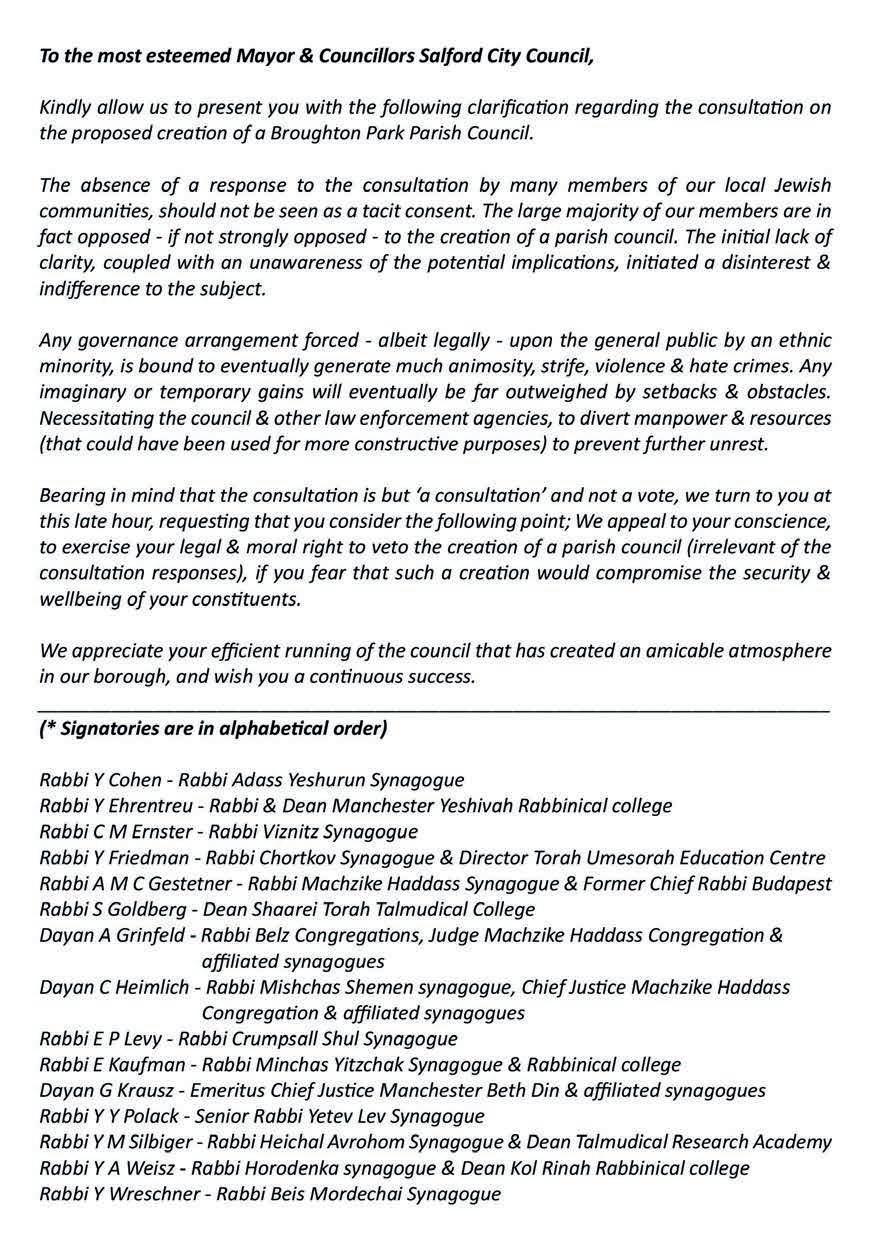 To the most esteemed Mayor & Councillors Salford City Council,

Kindly allow us to present you with the following clarification regarding the consultation on the proposed creation of a Broughton Park Parish Council.

The absence of a response to the consultation by many members of our local Jewish communities, should not be seen as a tacit consent. The large majority of our members are in fact opposed - if not strongly opposed - to the creation of a parish council. The initial lack of clarity, coupled with an unawareness of the potential implications, initiated a disinterest & indifference to the subject.

Any governance arrangement forced - albeit legally - upon the general public by an ethnic minority, is bound to eventually generate much animosity, strife, violence & hate crimes. Any imaginary or temporary gains will eventually be far outweighed by setbacks & obstacles. Necessitating the council & other law enforcement agencies, to divert manpower & resources (that could have been used for more constructive purposes) to prevent further unrest.

Bearing in mind that the consultation is but 'a consultation' and not a vote, we turn to you at this late hour, requesting that you consider the following point; We appeal to your conscience, to exercise your legal & moral right to veto the creation of a parish council (irrelevant of the consultation responses), if you fear that such a creation would compromise the security & wellbeing of your constituents.

We appreciate your efficient running of the council that has created an amicable atmosphere in our borough, and wish you a continuous success.

(* Signatories are in alphabetical order)

Rabbi Y Cohen - Rabbi Adass Yeshurun Synagogue
Rabbi Y Ehrentreu - Rabbi & Dean Manchester Yeshivah Rabbinical college
Rabbi C M Ernster - Rabbi Viznitz Synagogue
Rabbi Y Friedman - Rabbi Chortkov Synagogue & Director Torah Umesorah Education Centre
Rabbi A M C Gestetner - Rabbi Machzike Haddass Synagogue & Former Chief Rabbi Budapest
Rabbi S Goldberg - Dean Shaarei Torah Talmudical College
Dayan A Grinfeld - Rabbi Belz Congregations, Judge Machzike Haddass Congregation & affiliated synagogues
Dayan C Heimlich - Rabbi Mishchas Shemen synagogue, Chief Justice Machzike Haddass Congregation & affiliated synagogues
Rabbi E P Levy - Rabbi Crumpsall Shul Synagogue
Rabbi E Kaufman - Rabbi Minchas Yitzchak Synagogue & Rabbinical college
Dayan G Krausz - Emeritus Chief Justice Manchester Beth Din & affiliated synagogues
Rabbi Y Y Polack - Senior Rabbi Yetev Lev Synagogue
Rabbi Y M Silbiger - Rabbi Heichal Avrohom Synagogue & Dean Talmudical Research Academy
Rabbi Y A Weisz - Rabbi Horodenka synagogue & Dean Kol Rinah Rabbinical college
Rabbi Y Wreschner - Rabbi Beis Mordechai Synagogue